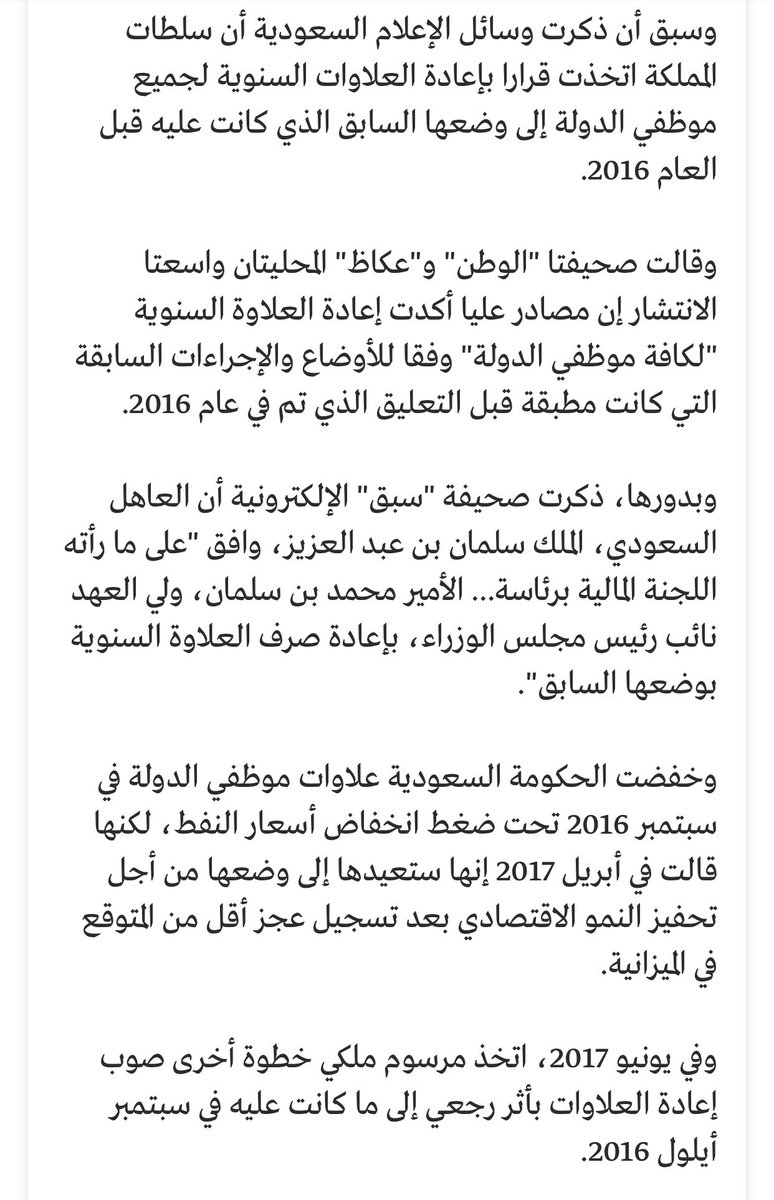 وسبق أن ذكرت وسائل الإعلام السعودية أن سلطات المملكة اتخذت قرارا بإعادة العلاوات السنوية لجميع موظفي الدولة إلى وضعها السابق الذي كانت عليه قبل العام 2016.

وقالت صحيفتا "الوطن" و"عكاظ" المحليتان واسعتا الانتشار إن مصادر عليا أكدت إعادة العلاوة السنوية "لكافة موظفي الدولة" وفقا للأوضاع والإجراءات السابقة التي كانت مطبقة قبل التعليق الذي تم في عام 2016.

وبدورها، ذكرت صحيفة "سبق" الإلكترونية أن العاهل السعودي، الملك سلمان بن عبد العزيز، وافق "على ما رأته اللجنة المالية برئاسة... الأمير محمد بن سلمان، ولي العهد نائب رئيس مجلس الوزراء، بإعادة صرف العلاوة السنوية بوضعها السابق".

وخفضت الحكومة السعودية علاوات موظفي الدولة في سبتمبر 2016 تحت ضغط انخفاض أسعار النفط، لكنها قالت في أبريل 2017 إنها ستعيدها إلى وضعها من أجل تحفيز النمو الاقتصادي بعد تسجيل عجز أقل من المتوقع في الميزانية.

وفي يونيو 2017، اتخذ مرسوم ملكي خطوة أخرى صوب إعادة العلاوات بأثر رجعي إلى ما كانت عليه في سبتمبر أيلول 2016.